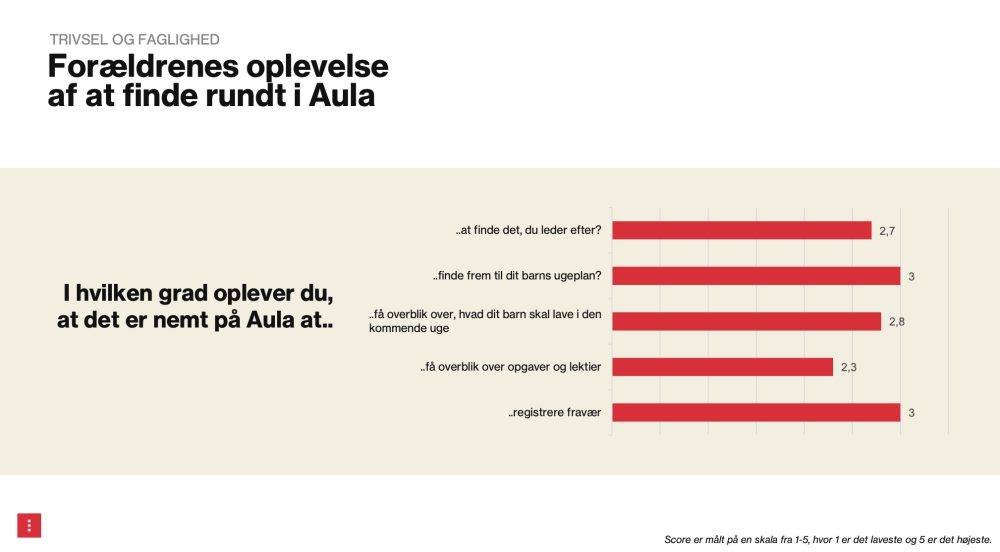 TRIVSEL OG FAGLIGHED

Forældrenes oplevelse af at finde rundt i Aula

I hvilken grad oplever du, at det er nemt på Aula at..

..at finde det, du leder efter?
2,7

..finde frem til dit barns ugeplan?
3

..få overblik over, hvad dit barn skal lave i den kommende uge
2,8

..få overblik over opgaver og lektier
2,3

..registrere fravær
3

Score er målt på en skala fra 1-5, hvor 1 er det laveste og 5 er det højeste.